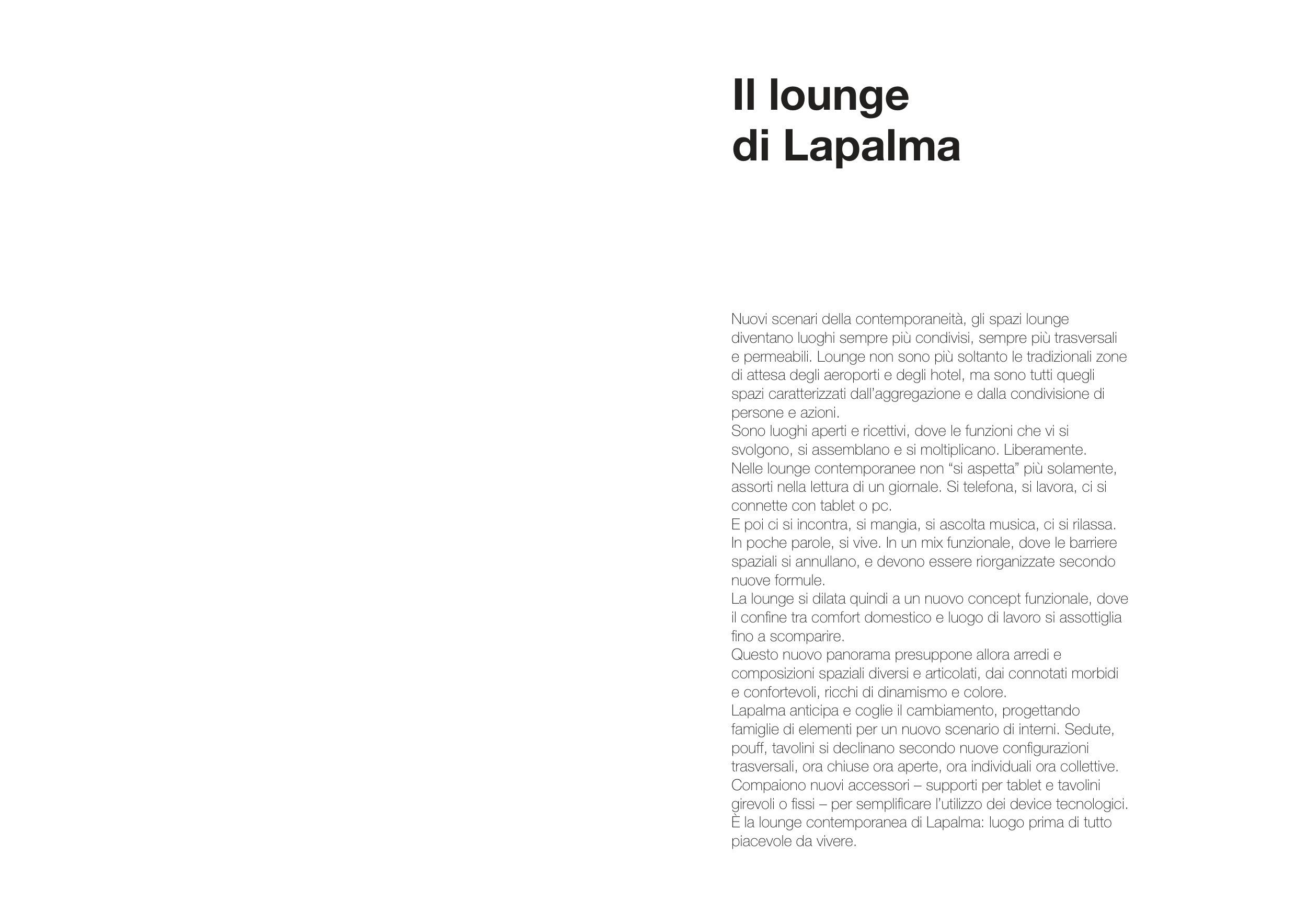 Il lounge
di Lapalma

Nuovi scenari della contemporaneità, gli spazi lounge diventano luoghi sempre più condivisi, sempre più trasversali e permeabili. Lounge non sono più soltanto le tradizionali zone di attesa degli aeroporti e degli hotel, ma sono tutti quegli spazi caratterizzati dall'aggregazione e dalla condivisione di persone e azioni.
Sono luoghi aperti e ricettivi, dove le funzioni che vi si svolgono, si assemblano e si moltiplicano. Liberamente.
Nelle lounge contemporanee non "si aspetta" più solamente, assorti nella lettura di un giornale. Si telefona, si lavora, ci si connette con tablet o pc.
E poi ci si incontra, si mangia, si ascolta musica, ci si rilassa. In poche parole, si vive. In un mix funzionale, dove le barriere spaziali si annullano, e devono essere riorganizzate secondo nuove formule.
La lounge si dilata quindi a un nuovo concept funzionale, dove il confine tra comfort domestico e luogo di lavoro si assottiglia fino a scomparire.
Questo nuovo panorama presuppone allora arredi e composizioni spaziali diversi e articolati, dai connotati morbidi e confortevoli, ricchi di dinamismo e colore.
Lapalma anticipa e coglie il cambiamento, progettando famiglie di elementi per un nuovo scenario di interni. Sedute, pouff, tavolini si declinano secondo nuove configurazioni trasversali, ora chiuse ora aperte, ora individuali ora collettive.
Compaiono nuovi accessori – supporti per tablet e tavolini girevoli o fissi – per semplificare l'utilizzo dei device tecnologici.
È la lounge contemporanea di Lapalma: luogo prima di tutto piacevole da vivere.